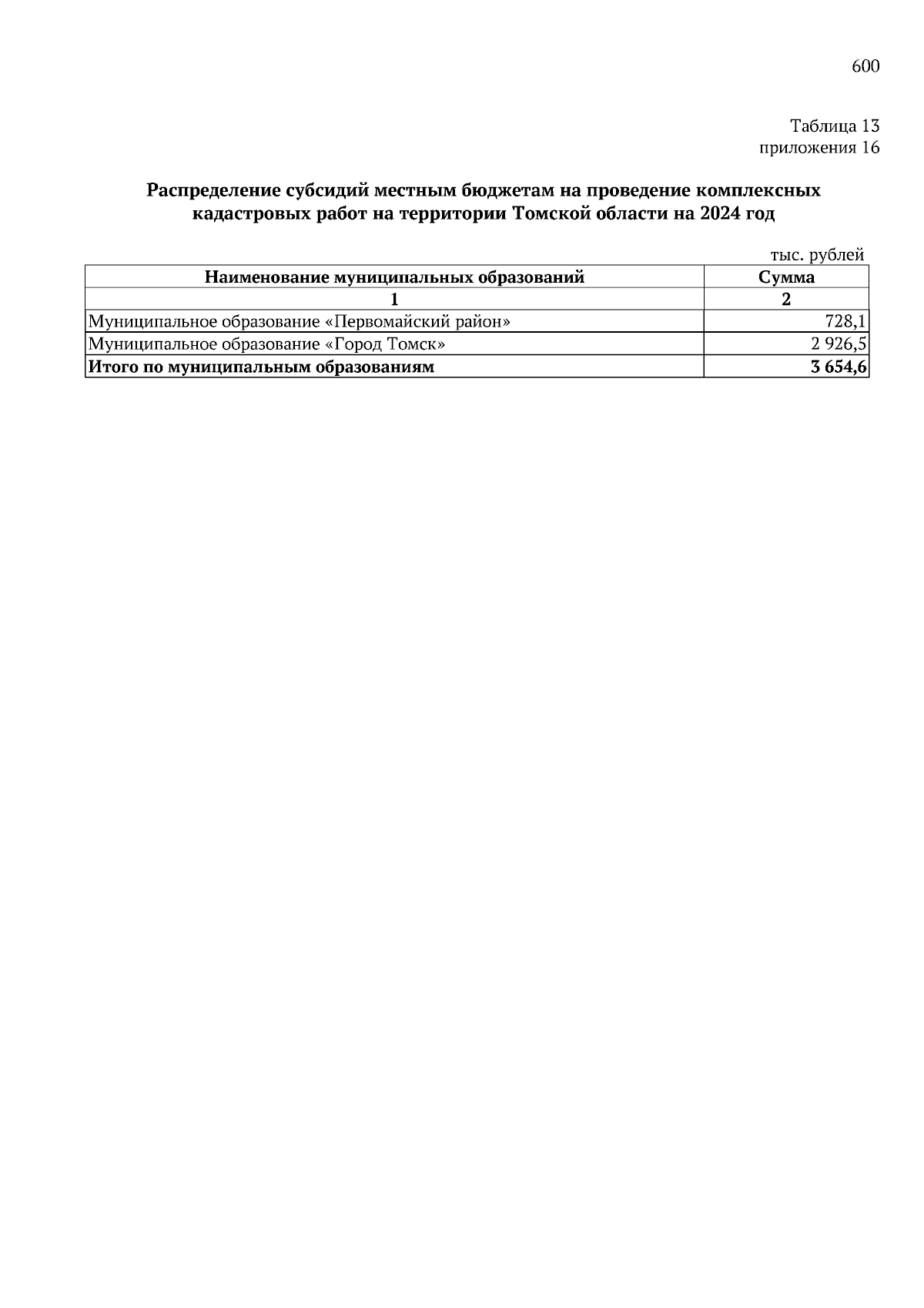 600

Таблица 13
приложения 16

Распределение субсидий местным бюджетам на проведение комплексных кадастровых работ на территории Томской области на 2024 год

тыс. рублей

| Наименование муниципальных образований | Сумма |
|---|---|
| 1 | 2 |
| Муниципальное образование «Первомайский район» | 728,1 |
| Муниципальное образование «Город Томск» | 2 926,5 |
| Итого по муниципальным образованиям | 3 654,6 |